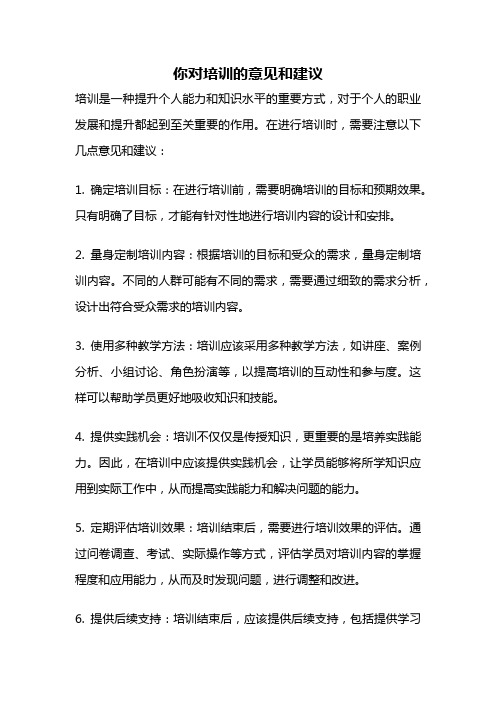 你对培训的意见和建议

培训是一种提升个人能力和知识水平的重要方式，对于个人的职业发展和提升都起到至关重要的作用。在进行培训时，需要注意以下几点意见和建议：

1. 确定培训目标：在进行培训前，需要明确培训的目标和预期效果。只有明确了目标，才能有针对性地进行培训内容的设计和安排。

2. 量身定制培训内容：根据培训的目标和受众的需求，量身定制培训内容。不同的人群可能有不同的需求，需要通过细致的需求分析，设计出符合受众需求的培训内容。

3. 使用多种教学方法：培训应该采用多种教学方法，如讲座、案例分析、小组讨论、角色扮演等，以提高培训的互动性和参与度。这样可以帮助学员更好地吸收知识和技能。

4. 提供实践机会：培训不仅仅是传授知识，更重要的是培养实践能力。因此，在培训中应该提供实践机会，让学员能够将所学知识应用到实际工作中，从而提高实践能力和解决问题的能力。

5. 定期评估培训效果：培训结束后，需要进行培训效果的评估。通过问卷调查、考试、实际操作等方式，评估学员对培训内容的掌握程度和应用能力，从而及时发现问题，进行调整和改进。

6. 提供后续支持：培训结束后，应该提供后续支持，包括提供学习